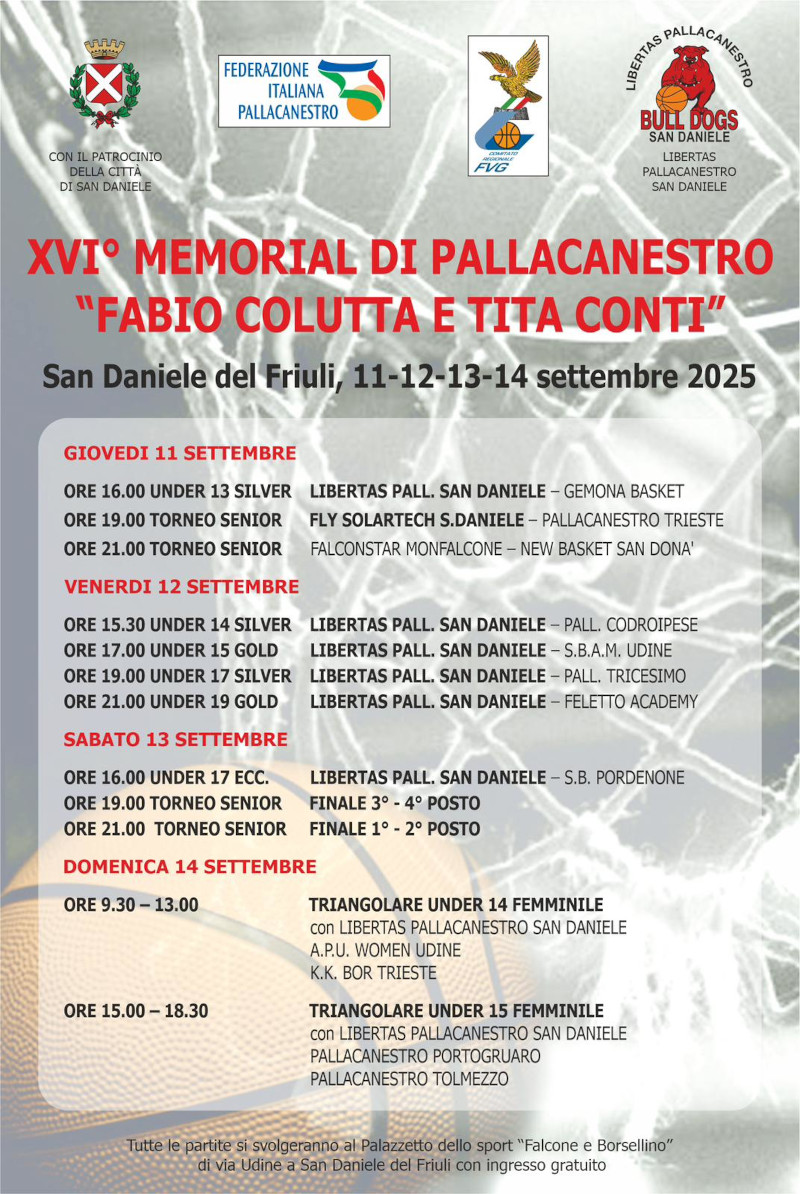 CON IL PATROCINIO DELLA CITTÀ DI SAN DANIELE

FEDERAZIONE ITALIANA PALLACANESTRO

COMITATO REGIONALE FVG

LIBERTAS PALLACANESTRO BULL DOGS SAN DANIELE

LIBERTAS PALLACANESTRO SAN DANIELE

XVI° MEMORIAL DI PALLACANESTRO
"FABIO COLUTTA E TITA CONTI"

San Daniele del Friuli, 11-12-13-14 settembre 2025

GIOVEDI 11 SETTEMBRE

ORE 16.00 UNDER 13 SILVER LIBERTAS PALL. SAN DANIELE – GEMONA BASKET
ORE 19.00 TORNEO SENIOR FLY SOLARTECH S.DANIELE – PALLACANESTRO TRIESTE
ORE 21.00 TORNEO SENIOR FALCONSTAR MONFALCONE – NEW BASKET SAN DONA'

VENERDI 12 SETTEMBRE

ORE 15.30 UNDER 14 SILVER LIBERTAS PALL. SAN DANIELE – PALL. CODROIPESE
ORE 17.00 UNDER 15 GOLD LIBERTAS PALL. SAN DANIELE – S.B.A.M. UDINE
ORE 19.00 UNDER 17 SILVER LIBERTAS PALL. SAN DANIELE – PALL. TRICESIMO
ORE 21.00 UNDER 19 GOLD LIBERTAS PALL. SAN DANIELE – FELETTO ACADEMY

SABATO 13 SETTEMBRE

ORE 16.00 UNDER 17 ECC. LIBERTAS PALL. SAN DANIELE – S.B. PORDENONE
ORE 19.00 TORNEO SENIOR FINALE 3° - 4° POSTO
ORE 21.00 TORNEO SENIOR FINALE 1° - 2° POSTO

DOMENICA 14 SETTEMBRE

ORE 9.30 – 13.00 TRIANGOLARE UNDER 14 FEMMINILE
con LIBERTAS PALLACANESTRO SAN DANIELE
A.P.U. WOMEN UDINE
K.K. BOR TRIESTE

ORE 15.00 – 18.30 TRIANGOLARE UNDER 15 FEMMINILE
con LIBERTAS PALLACANESTRO SAN DANIELE
PALLACANESTRO PORTOGRUARO
PALLACANESTRO TOLMEZZO

Tutte le partite si svolgeranno al Palazzetto dello sport "Falcone e Borsellino" di via Udine a San Daniele del Friuli con ingresso gratuito